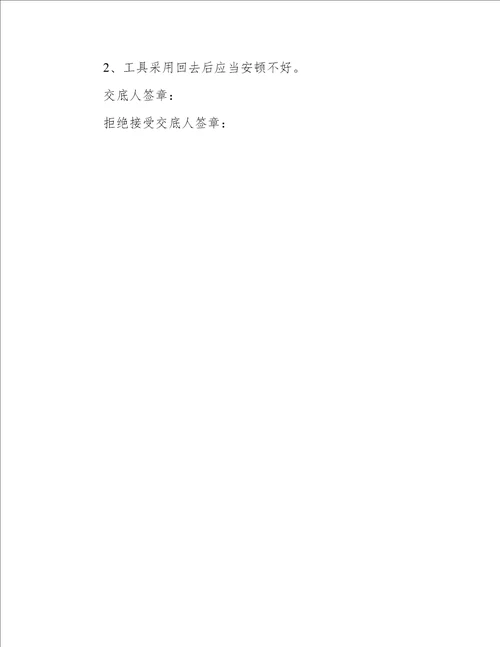 2、工具采用回去后应当安顿不好。

交底人签章：

拒绝接受交底人签章：